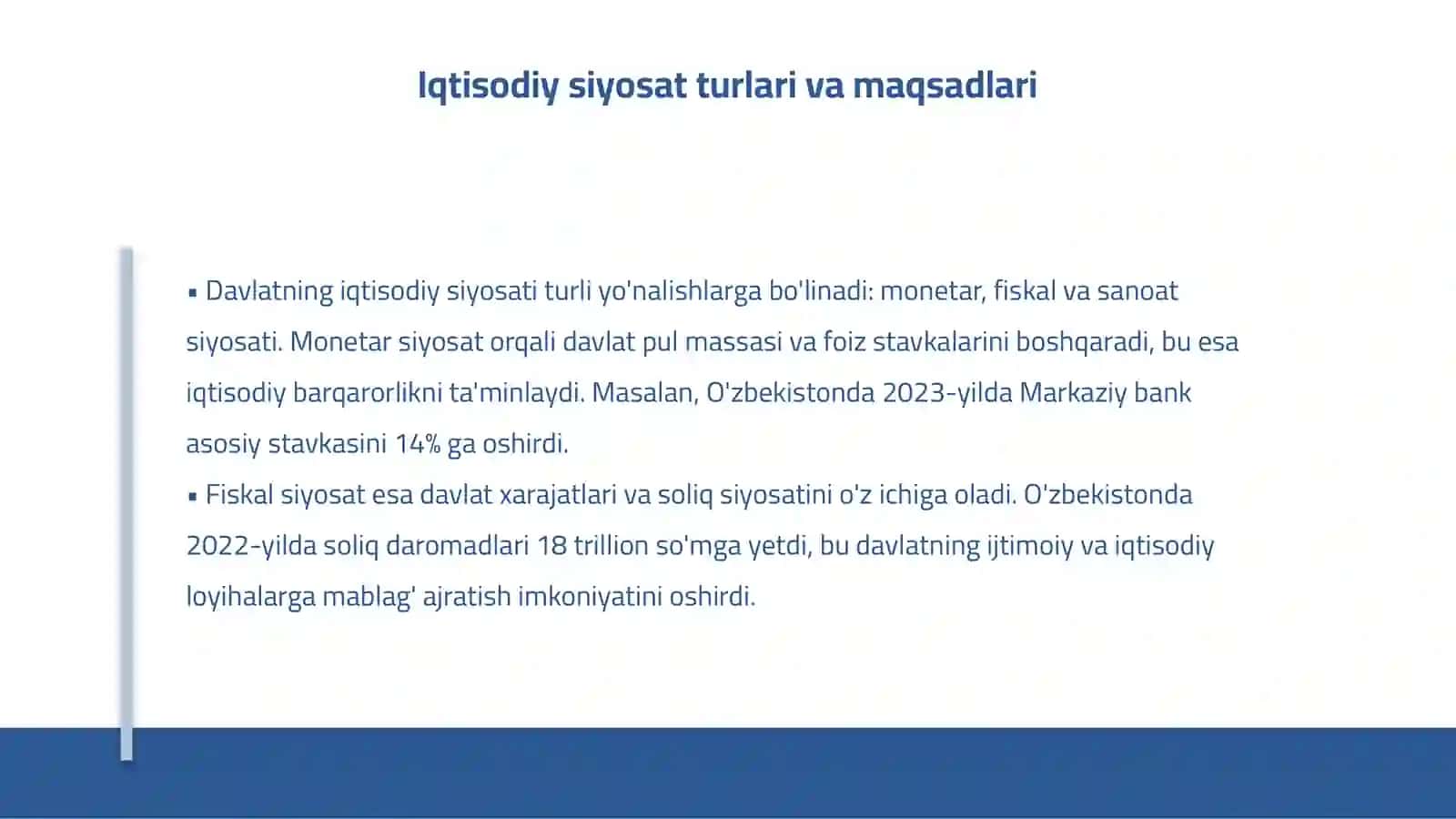 Iqtisodiy siyosat turlari va maqsadlari

▪ Davlatning iqtisodiy siyosati turli yo'nalishlarga bo'linadi: monetar, fiskal va sanoat siyosati. Monetar siyosat orqali davlat pul massasi va foiz stavkalarini boshqaradi, bu esa iqtisodiy barqarorlikni ta'minlaydi. Masalan, O'zbekistonda 2023-yilda Markaziy bank asosiy stavkasini 14% ga oshirdi.
▪ Fiskal siyosat esa davlat xarajatlari va soliq siyosatini o'z ichiga oladi. O'zbekistonda 2022-yilda soliq daromadlari 18 trillion so'mga yetdi, bu davlatning ijtimoiy va iqtisodiy loyihalarga mablag' ajratish imkoniyatini oshirdi.